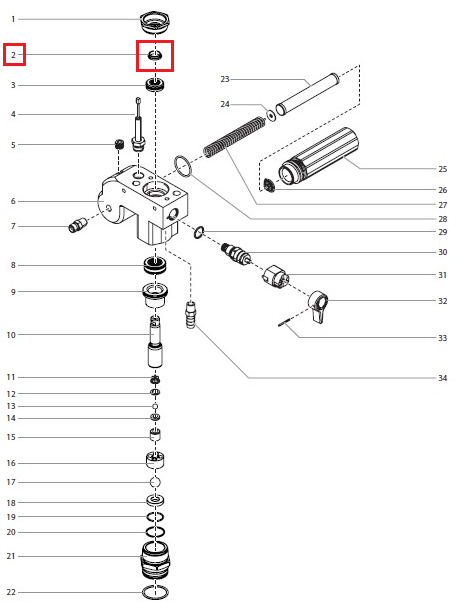 1
2
3
4
5
6
7
8
9
10
11
12
13
14
15
16
17
18
19
20
21
22
23
24
25
26
27
28
29
30
31
32
33
34